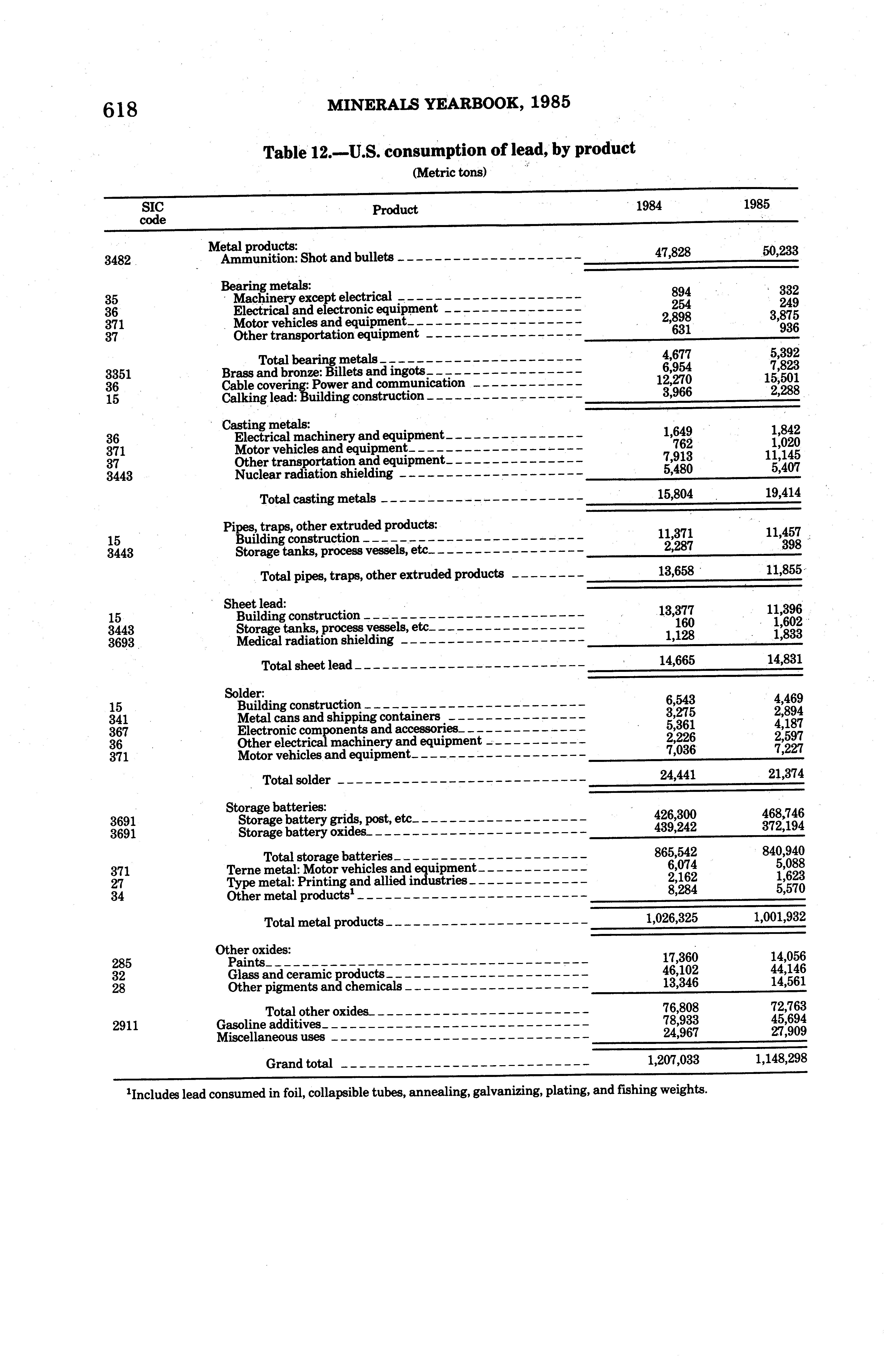 618 MINERALS YEARBOOK, 1985

Table 12.—U.S. consumption of lead, by product
(Metric tons)

| SIC code | Product | 1984 | 1985 |
|---|---|---|---|
| | Metal products: | | |
| 3482 | Ammunition: Shot and bullets | 47,828 | 50,233 |
| | Bearing metals: | | |
| 35 | Machinery except electrical | 894 | 332 |
| 36 | Electrical and electronic equipment | 254 | 249 |
| 371 | Motor vehicles and equipment | 2,898 | 3,875 |
| 37 | Other transportation equipment | 631 | 936 |
| | Total bearing metals | 4,677 | 5,392 |
| 3351 | Brass and bronze: Billets and ingots | 6,954 | 7,823 |
| 36 | Cable covering: Power and communication | 12,270 | 15,501 |
| 15 | Calking lead: Building construction | 3,966 | 2,288 |
| | Casting metals: | | |
| 36 | Electrical machinery and equipment | 1,649 | 1,842 |
| 371 | Motor vehicles and equipment | 762 | 1,020 |
| 37 | Other transportation and equipment | 7,913 | 11,145 |
| 3443 | Nuclear radiation shielding | 5,480 | 5,407 |
| | Total casting metals | 15,804 | 19,414 |
| | Pipes, traps, other extruded products: | | |
| 15 | Building construction | 11,371 | 11,457 |
| 3443 | Storage tanks, process vessels, etc | 2,287 | 398 |
| | Total pipes, traps, other extruded products | 13,658 | 11,855 |
| | Sheet lead: | | |
| 15 | Building construction | 13,377 | 11,396 |
| 3443 | Storage tanks, process vessels, etc | 160 | 1,602 |
| 3693 | Medical radiation shielding | 1,128 | 1,833 |
| | Total sheet lead | 14,665 | 14,831 |
| | Solder: | | |
| 15 | Building construction | 6,543 | 4,469 |
| 341 | Metal cans and shipping containers | 3,275 | 2,894 |
| 367 | Electronic components and accessories | 5,361 | 4,187 |
| 36 | Other electrical machinery and equipment | 2,226 | 2,597 |
| 371 | Motor vehicles and equipment | 7,036 | 7,227 |
| | Total solder | 24,441 | 21,374 |
| | Storage batteries: | | |
| 3691 | Storage battery grids, post, etc | 426,300 | 468,746 |
| 3691 | Storage battery oxides | 439,242 | 372,194 |
| | Total storage batteries | 865,542 | 840,940 |
| 371 | Terne metal: Motor vehicles and equipment | 6,074 | 5,088 |
| 27 | Type metal: Printing and allied industries | 2,162 | 1,623 |
| 34 | Other metal products$^1$ | 8,284 | 5,570 |
| | Total metal products | 1,026,325 | 1,001,932 |
| | Other oxides: | | |
| 285 | Paints | 17,360 | 14,056 |
| 32 | Glass and ceramic products | 46,102 | 44,146 |
| 28 | Other pigments and chemicals | 13,346 | 14,561 |
| | Total other oxides | 76,808 | 72,763 |
| 2911 | Gasoline additives | 78,933 | 45,694 |
| | Miscellaneous uses | 24,967 | 27,909 |
| | Grand total | 1,207,033 | 1,148,298 |

$^1$Includes lead consumed in foil, collapsible tubes, annealing, galvanizing, plating, and fishing weights.